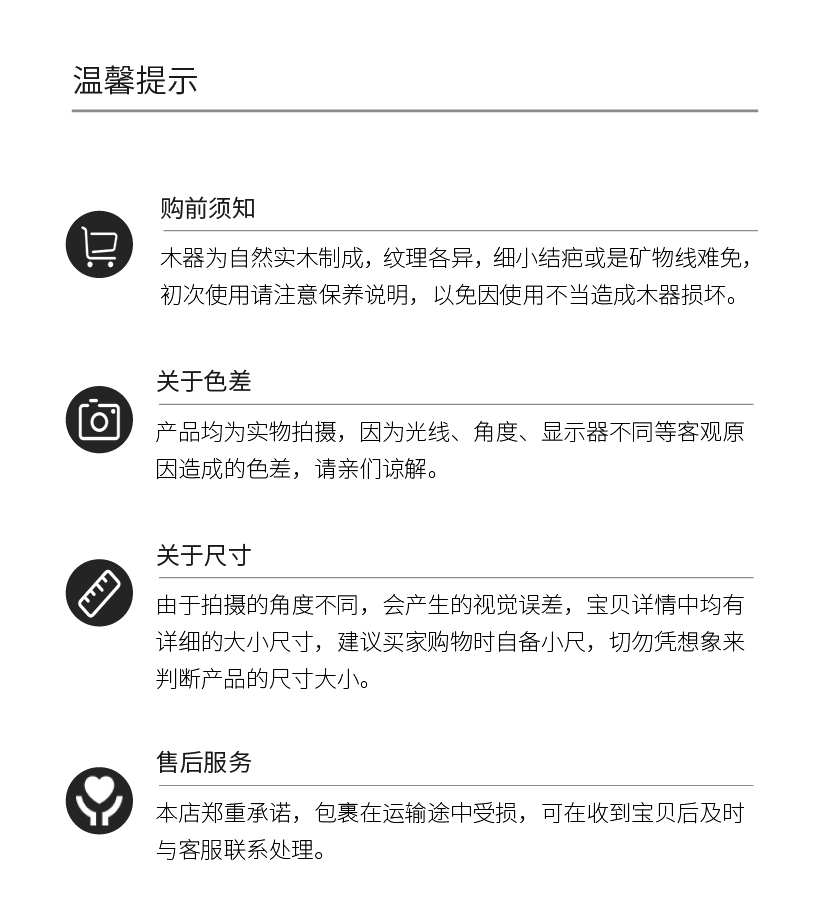 温馨提示

购前须知

木器为自然实木制成，纹理各异，细小结疤或是矿物线难免，初次使用请注意保养说明，以免因使用不当造成木器损坏。

关于色差

产品均为实物拍摄，因为光线、角度、显示器不同等客观原因造成的色差，请亲们谅解。

关于尺寸

由于拍摄的角度不同，会产生的视觉误差，宝贝详情中均有详细的大小尺寸，建议买家购物时自备小尺，切勿凭想象来判断产品的尺寸大小。

售后服务

本店郑重承诺，包裹在运输途中受损，可在收到宝贝后及时与客服联系处理。